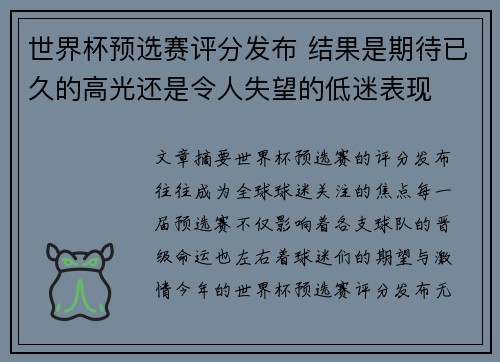 世界杯预选赛评分发布 结果是期待已久的高光还是令人失望的低迷表现

文章摘要世界杯预选赛的评分发布往往成为全球球迷关注的焦点每一届预选赛不仅影响着各支球队的晋级命运也左右着球迷们的期望与激情今年的世界杯预选赛评分发布无